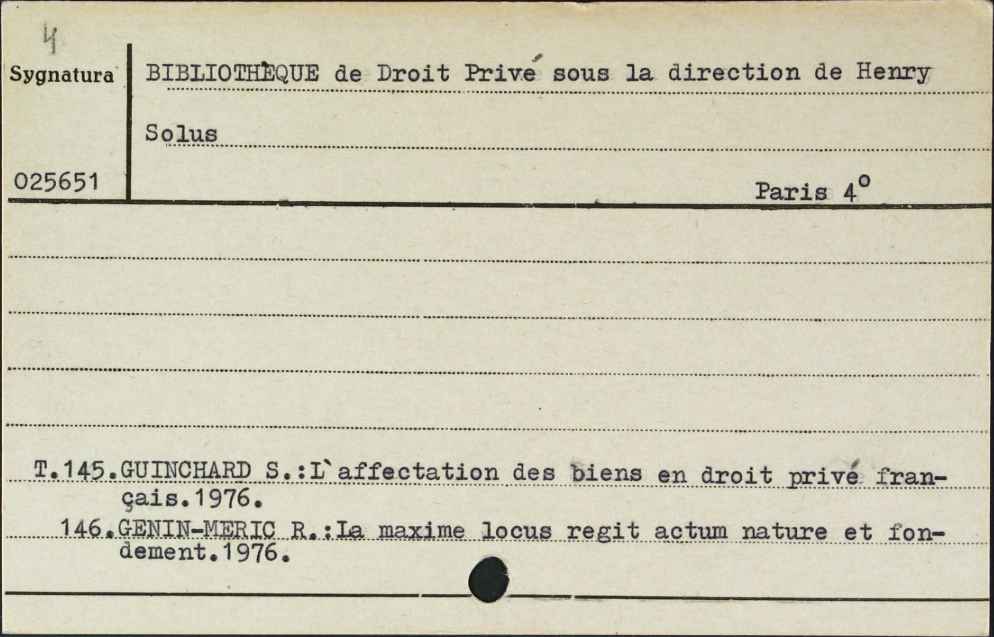 4

Sygnatura

025651

BIBLIOTHÈQUE de Droit Privé sous la direction de Henry Solus

Paris 4°

T.145.GUINCHARD S.:L`affectation des biens en droit privé français.1976.

146.GENIN-MERIC R.:La maxime locus regit actum nature et fondement.1976.